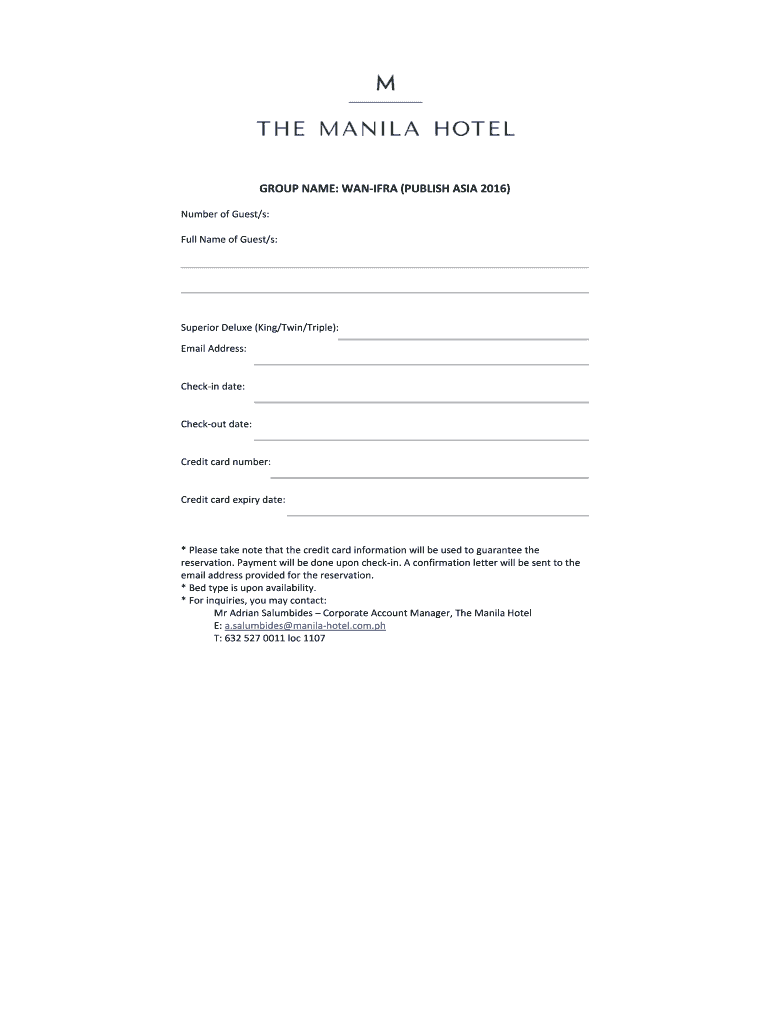 M

THE MANILA HOTEL

GROUP NAME: WAN-IFRA (PUBLISH ASIA 2016)

Number of Guest/s:

Full Name of Guest/s:

Superior Deluxe (King/Twin/Triple):

Email Address:

Check-in date:

Check-out date:

Credit card number:

Credit card expiry date:

* Please take note that the credit card information will be used to guarantee the reservation. Payment will be done upon check-in. A confirmation letter will be sent to the email address provided for the reservation.
* Bed type is upon availability.
* For inquiries, you may contact:
Mr Adrian Salumbides – Corporate Account Manager, The Manila Hotel
E: a.salumbides@manila-hotel.com.ph
T: 632 527 0011 loc 1107